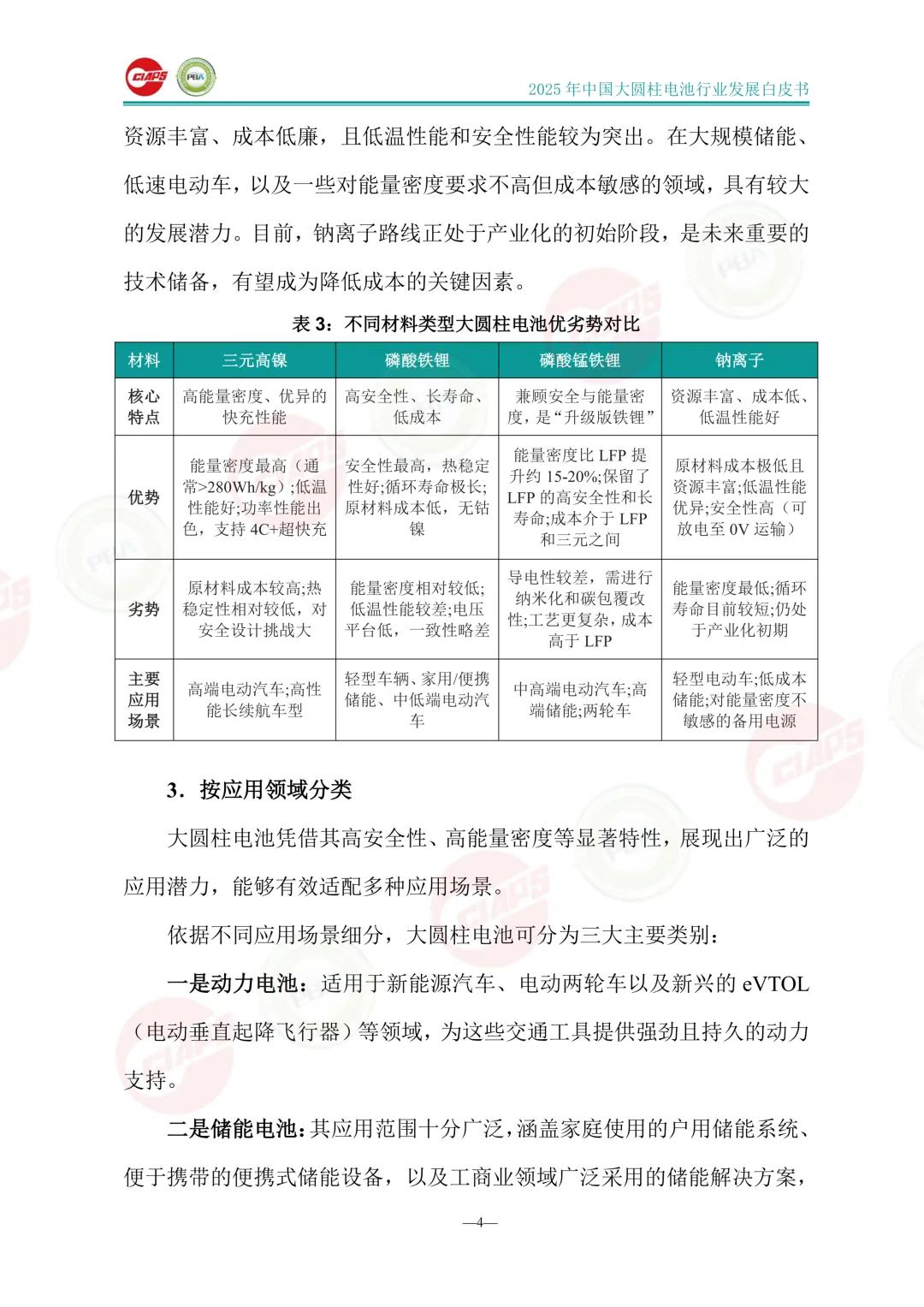 CIAPS PBA

2025 年中国大圆柱电池行业发展白皮书

资源丰富、成本低廉，且低温性能和安全性能较为突出。在大规模储能、低速电动车，以及一些对能量密度要求不高但成本敏感的领域，具有较大的发展潜力。目前，钠离子路线正处于产业化的初始阶段，是未来重要的技术储备，有望成为降低成本的关键因素。

表 3：不同材料类型大圆柱电池优劣势对比

| 材料 | 三元高镍 | 磷酸铁锂 | 磷酸锰铁锂 | 钠离子 |
|---|---|---|---|---|
| 核心特点 | 高能量密度、优异的快充性能 | 高安全性、长寿命、低成本 | 兼顾安全与能量密度，是“升级版铁锂” | 资源丰富、成本低、低温性能好 |
| 优势 | 能量密度最高（通常>280Wh/kg）;低温性能好;功率性能出色，支持 4C+超快充 | 安全性最高，热稳定性好;循环寿命极长;原材料成本低，无钴镍 | 能量密度比 LFP 提升约 15-20%;保留了 LFP 的高安全性和长寿命;成本介于 LFP 和三元之间 | 原材料成本极低且资源丰富;低温性能优异;安全性高（可放电至 0V 运输） |
| 劣势 | 原材料成本较高;热稳定性相对较低，对安全设计挑战大 | 能量密度相对较低;低温性能较差;电压平台低，一致性略差 | 导电性较差，需进行纳米化和碳包覆改性;工艺更复杂，成本高于 LFP | 能量密度最低;循环寿命目前较短;仍处于产业化初期 |
| 主要应用场景 | 高端电动汽车;高性能长续航车型 | 轻型车辆、家用/便携储能、中低端电动汽车 | 中高端电动汽车;高端储能;两轮车 | 轻型电动车;低成本储能;对能量密度不敏感的备用电源 |

3. 按应用领域分类

大圆柱电池凭借其高安全性、高能量密度等显著特性，展现出广泛的应用潜力，能够有效适配多种应用场景。

依据不同应用场景细分，大圆柱电池可分为三大主要类别：

一是动力电池：适用于新能源汽车、电动两轮车以及新兴的 eVTOL（电动垂直起降飞行器）等领域，为这些交通工具提供强劲且持久的动力支持。

二是储能电池：其应用范围十分广泛，涵盖家庭使用的户用储能系统、便于携带的便携式储能设备，以及工商业领域广泛采用的储能解决方案，

—4—